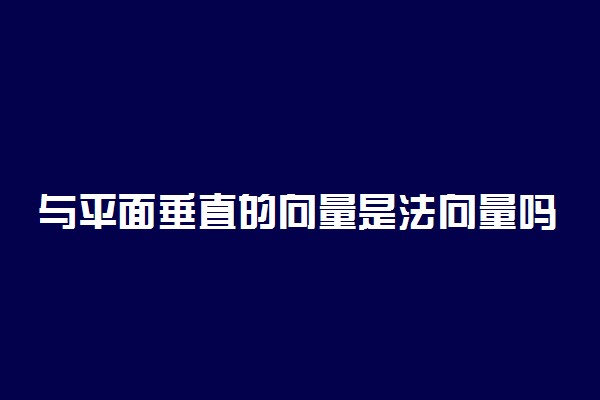 与平面垂直的向量是法向量吗